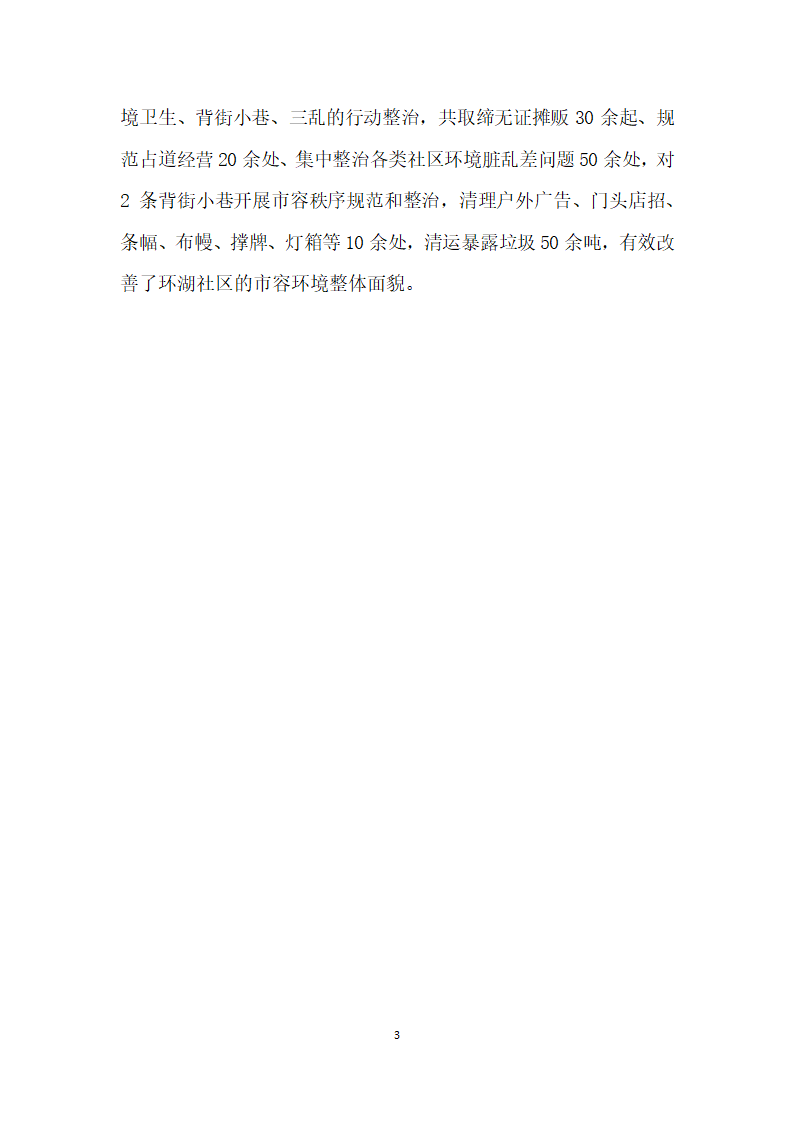 境卫生、背街小巷、三乱的行动整治，共取缔无证摊贩 30 余起、规范占道经营 20 余处、集中整治各类社区环境脏乱差问题 50 余处，对 2 条背街小巷开展市容秩序规范和整治，清理户外广告、门头店招、条幅、布幔、撑牌、灯箱等 10 余处，清运暴露垃圾 50 余吨，有效改善了环湖社区的市容环境整体面貌。

3